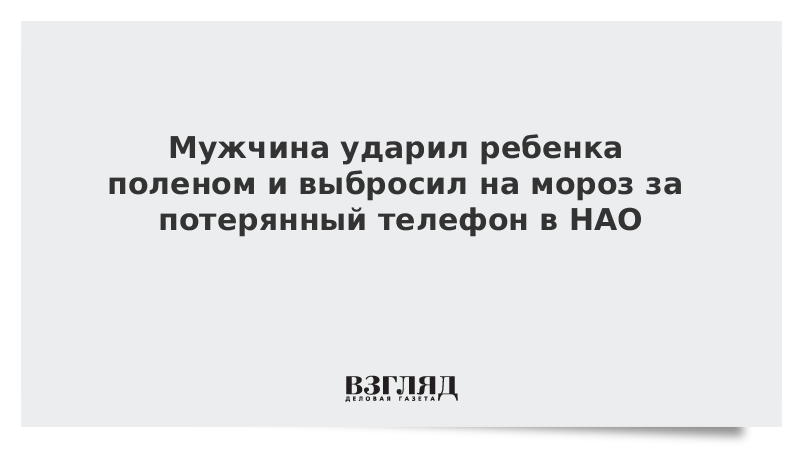 Мужчина ударил ребенка поленом и выбросил на мороз за потерянный телефон в НАО

ВЗГЛЯД
ДЕЛОВАЯ ГАЗЕТА